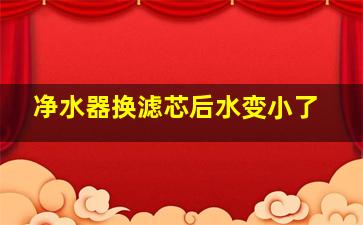 净水器换滤芯后水变小了